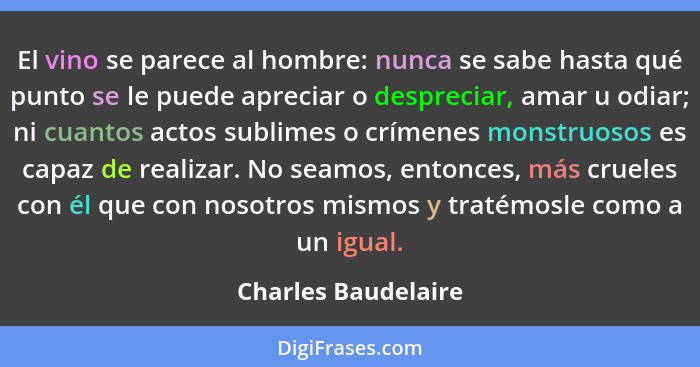 El vino se parece al hombre: nunca se sabe hasta qué punto se le puede apreciar o despreciar, amar u odiar; ni cuantos actos sublimes o crímenes monstruosos es capaz de realizar. No seamos, entonces, más crueles con él que con nosotros mismos y tratémosle como a un igual.

Charles Baudelaire

DigiFrases.com